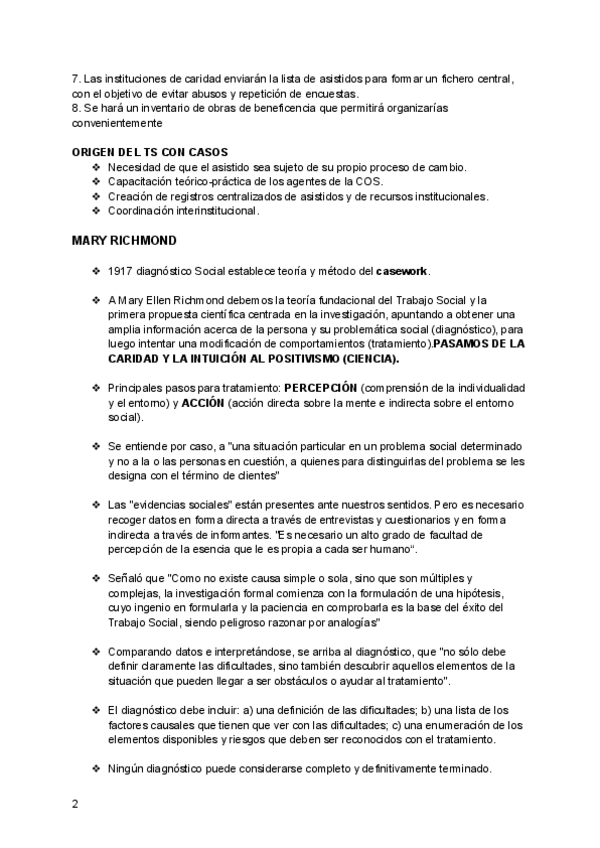 7. Las instituciones de caridad enviarán la lista de asistidos para formar un fichero central, con el objetivo de evitar abusos y repetición de encuestas.
8. Se hará un inventario de obras de beneficencia que permitirá organizarías convenientemente

ORIGEN DEL TS CON CASOS
❖ Necesidad de que el asistido sea sujeto de su propio proceso de cambio.
❖ Capacitación teórico-práctica de los agentes de la COS.
❖ Creación de registros centralizados de asistidos y de recursos institucionales.
❖ Coordinación interinstitucional.

MARY RICHMOND

❖ 1917 diagnóstico Social establece teoría y método del casework.

❖ A Mary Ellen Richmond debemos la teoría fundacional del Trabajo Social y la primera propuesta científica centrada en la investigación, apuntando a obtener una amplia información acerca de la persona y su problemática social (diagnóstico), para luego intentar una modificación de comportamientos (tratamiento).PASAMOS DE LA CARIDAD Y LA INTUICIÓN AL POSITIVISMO (CIENCIA).

❖ Principales pasos para tratamiento: PERCEPCIÓN (comprensión de la individualidad y el entorno) y ACCIÓN (acción directa sobre la mente e indirecta sobre el entorno social).

❖ Se entiende por caso, a "una situación particular en un problema social determinado y no a la o las personas en cuestión, a quienes para distinguirlas del problema se les designa con el término de clientes"

❖ Las "evidencias sociales" están presentes ante nuestros sentidos. Pero es necesario recoger datos en forma directa a través de entrevistas y cuestionarios y en forma indirecta a través de informantes. "Es necesario un alto grado de facultad de percepción de la esencia que le es propia a cada ser humano".

❖ Señaló que "Como no existe causa simple o sola, sino que son múltiples y complejas, la investigación formal comienza con la formulación de una hipótesis, cuyo ingenio en formularla y la paciencia en comprobarla es la base del éxito del Trabajo Social, siendo peligroso razonar por analogías"

❖ Comparando datos e interpretándose, se arriba al diagnóstico, que "no sólo debe definir claramente las dificultades, sino también descubrir aquellos elementos de la situación que pueden llegar a ser obstáculos o ayudar al tratamiento".

❖ El diagnóstico debe incluir: a) una definición de las dificultades; b) una lista de los factores causales que tienen que ver con las dificultades; c) una enumeración de los elementos disponibles y riesgos que deben ser reconocidos con el tratamiento.

❖ Ningún diagnóstico puede considerarse completo y definitivamente terminado.

2